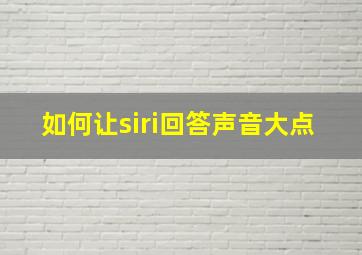 如何让siri回答声音大点